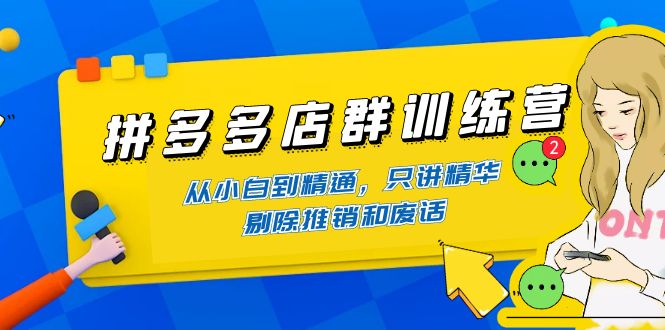 拼多多店群训练营

从小白到精通，只讲精华
剔除推销和废话

2

ONT